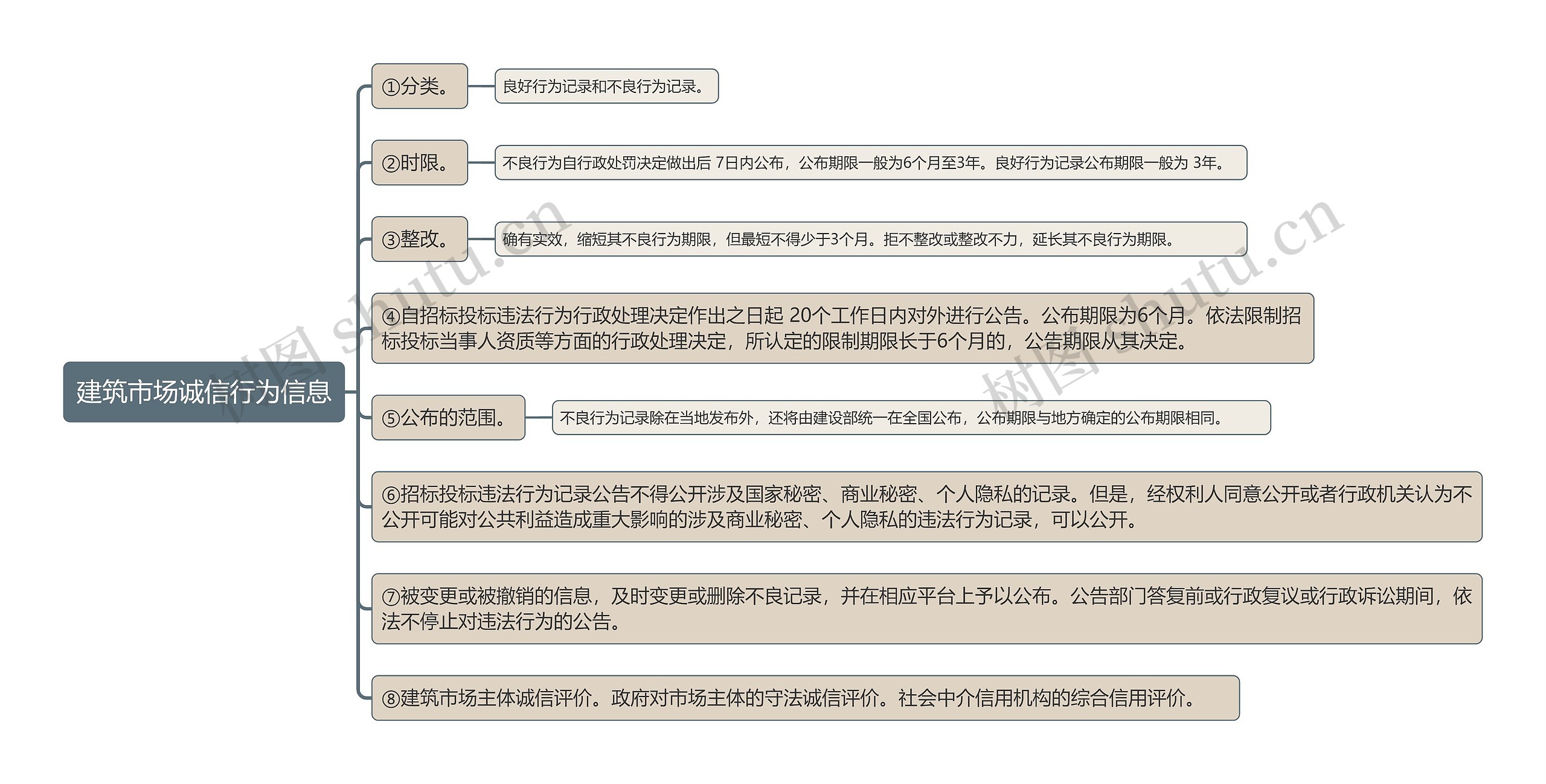 建筑市场诚信行为信息

①分类。

良好行为记录和不良行为记录。

②时限。

不良行为自行政处罚决定做出后 7日内公布，公布期限一般为6个月至3年。良好行为记录公布期限一般为 3年。

③整改。

确有实效，缩短其不良行为期限，但最短不得少于3个月。拒不整改或整改不力，延长其不良行为期限。

④自招标投标违法行为行政处理决定作出之日起 20个工作日内对外进行公告。公布期限为6个月。依法限制招标投标当事人资质等方面的行政处理决定，所认定的限制期限长于6个月的，公告期限从其决定。

⑤公布的范围。

不良行为记录除在当地发布外，还将由建设部统一在全国公布，公布期限与地方确定的公布期限相同。

⑥招标投标违法行为记录公告不得公开涉及国家秘密、商业秘密、个人隐私的记录。但是，经权利人同意公开或者行政机关认为不公开可能对公共利益造成重大影响的涉及商业秘密、个人隐私的违法行为记录，可以公开。

⑦被变更或被撤销的信息，及时变更或删除不良记录，并在相应平台上予以公布。公告部门答复前或行政复议或行政诉讼期间，依法不停止对违法行为的公告。

⑧建筑市场主体诚信评价。政府对市场主体的守法诚信评价。社会中介信用机构的综合信用评价。

树图 shutu.cn

树图 shutu.cn